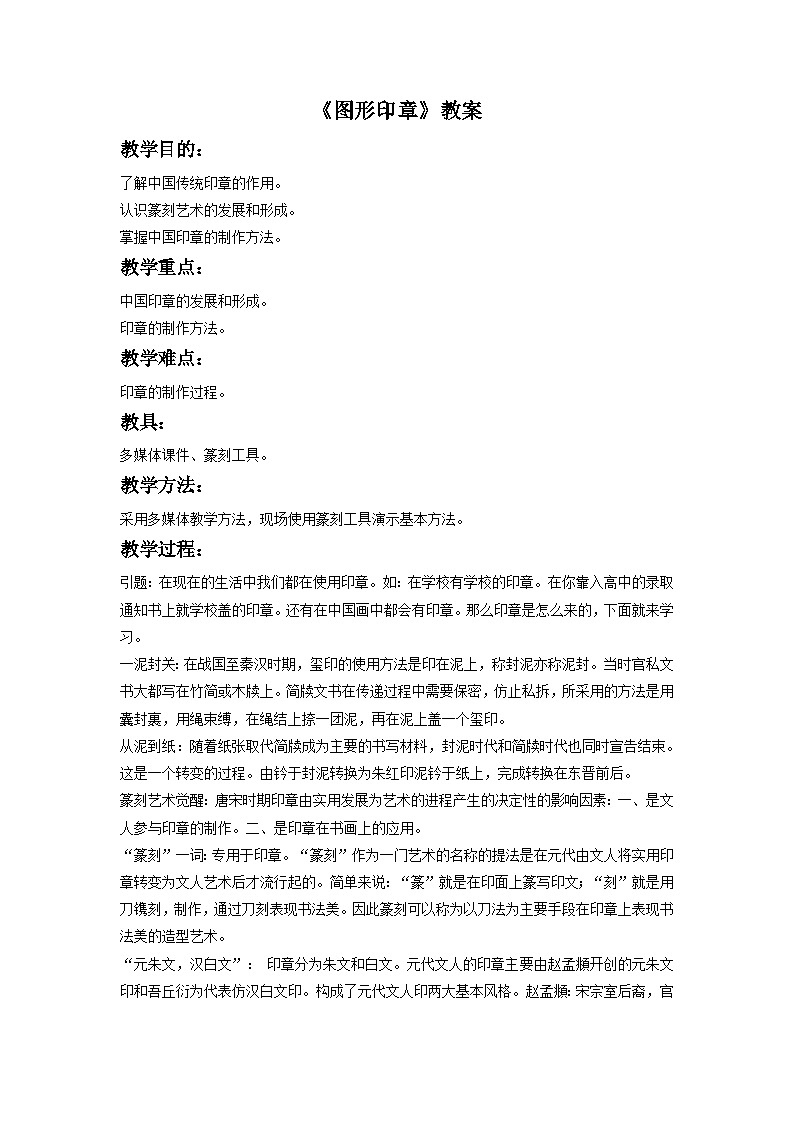 《图形印章》教案

教学目的：

了解中国传统印章的作用。
认识篆刻艺术的发展和形成。
掌握中国印章的制作方法。

教学重点：

中国印章的发展和形成。
印章的制作方法。

教学难点：

印章的制作过程。

教具：

多媒体课件、篆刻工具。

教学方法：

采用多媒体教学方法，现场使用篆刻工具演示基本方法。

教学过程：

引题：在现在的生活中我们都在使用印章。如：在学校有学校的印章。在你靠入高中的录取通知书上就学校盖的印章。还有在中国画中都会有印章。那么印章是怎么来的，下面就来学习。

一泥封关：在战国至秦汉时期，玺印的使用方法是印在泥上，称封泥亦称泥封。当时官私文书大都写在竹简或木牍上。简牍文书在传递过程中需要保密，仿止私拆，所采用的方法是用囊封裹，用绳束缚，在绳结上捺一团泥，再在泥上盖一个玺印。

从泥到纸：随着纸张取代简牍成为主要的书写材料，封泥时代和简牍时代也同时宣告结束。这是一个转变的过程。由钤于封泥转换为朱红印泥钤于纸上，完成转换在东晋前后。

篆刻艺术觉醒：唐宋时期印章由实用发展为艺术的进程产生的决定性的影响因素：一、是文人参与印章的制作。二、是印章在书画上的应用。

“篆刻”一词：专用于印章。“篆刻”作为一门艺术的名称的提法是在元代由文人将实用印章转变为文人艺术后才流行起的。简单来说：“篆”就是在印面上篆写印文；“刻”就是用刀镌刻，制作，通过刀刻表现书法美。因此篆刻可以称为以刀法为主要手段在印章上表现书法美的造型艺术。

“元朱文，汉白文”： 印章分为朱文和白文。元代文人的印章主要由赵孟頫开创的元朱文印和吾丘衍为代表仿汉白文印。构成了元代文人印两大基本风格。赵孟頫：宋宗室后裔，官